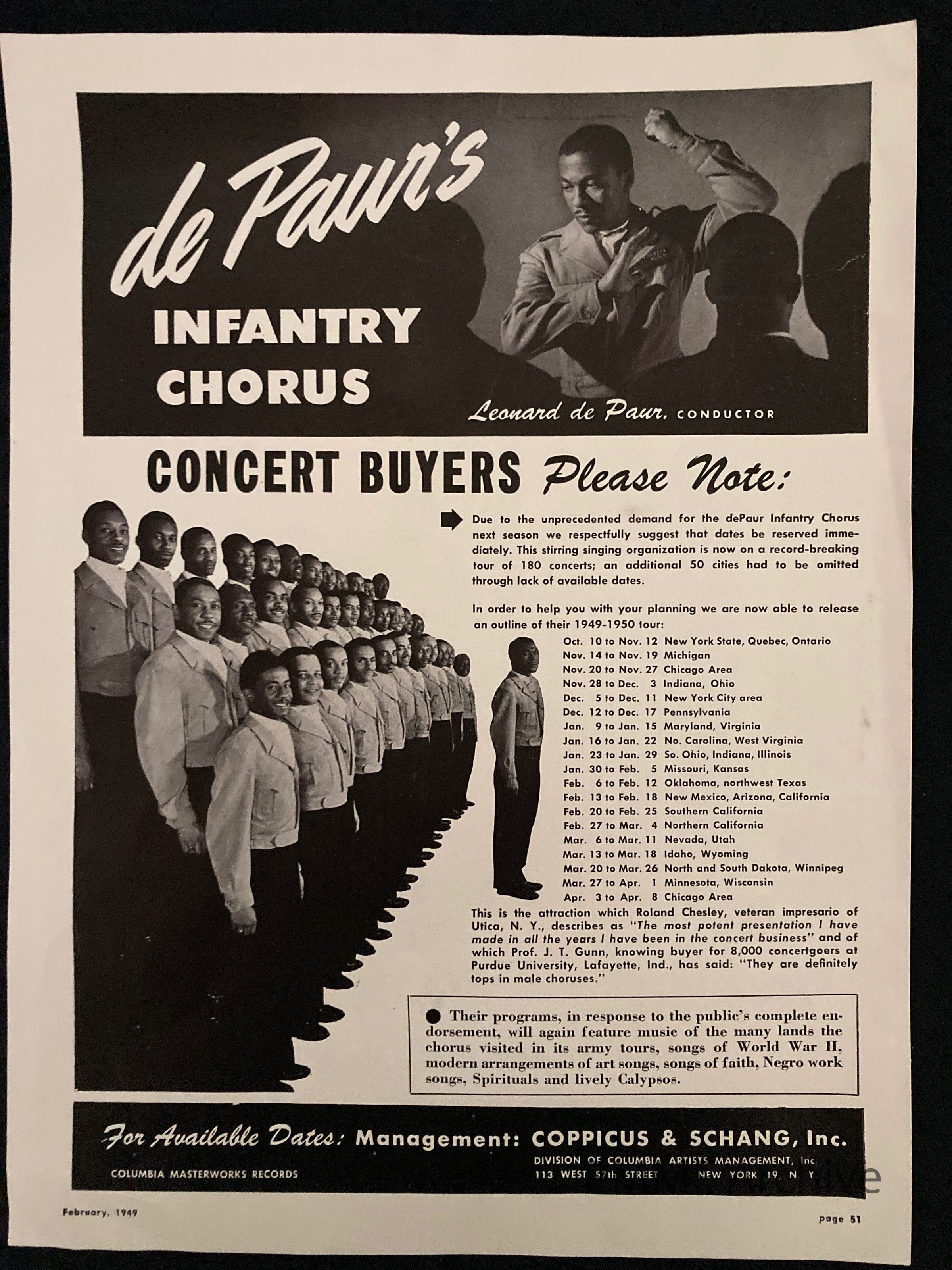 de Paur's INFANTRY CHORUS

Leonard de Paur, CONDUCTOR

CONCERT BUYERS Please Note:

Due to the unprecedented demand for the dePaur Infantry Chorus next season we respectfully suggest that dates be reserved immediately. This stirring singing organization is now on a record-breaking tour of 180 concerts; an additional 50 cities had to be omitted through lack of available dates.

In order to help you with your planning we are now able to release an outline of their 1949-1950 tour:

Oct. 10 to Nov. 12 New York State, Quebec, Ontario
Nov. 14 to Nov. 19 Michigan
Nov. 20 to Nov. 27 Chicago Area
Nov. 28 to Dec. 3 Indiana, Ohio
Dec. 5 to Dec. 11 New York City area
Dec. 12 to Dec. 17 Pennsylvania
Jan. 9 to Jan. 15 Maryland, Virginia
Jan. 16 to Jan. 22 No. Carolina, West Virginia
Jan. 23 to Jan. 29 So. Ohio, Indiana, Illinois
Jan. 30 to Feb. 5 Missouri, Kansas
Feb. 6 to Feb. 12 Oklahoma, northwest Texas
Feb. 13 to Feb. 18 New Mexico, Arizona, California
Feb. 20 to Feb. 25 Southern California
Feb. 27 to Mar. 4 Northern California
Mar. 6 to Mar. 11 Nevada, Utah
Mar. 13 to Mar. 18 Idaho, Wyoming
Mar. 20 to Mar. 26 North and South Dakota, Winnipeg
Mar. 27 to Apr. 1 Minnesota, Wisconsin
Apr. 3 to Apr. 8 Chicago Area

This is the attraction which Roland Chesley, veteran impresario of Utica, N. Y., describes as "The most potent presentation I have made in all the years I have been in the concert business" and of which Prof. J. T. Gunn, knowing buyer for 8,000 concertgoers at Purdue University, Lafayette, Ind., has said: "They are definitely tops in male choruses."

Their programs, in response to the public's complete endorsement, will again feature music of the many lands the chorus visited in its army tours, songs of World War II, modern arrangements of art songs, songs of faith, Negro work songs, Spirituals and lively Calypsos.

For Available Dates: Management: COPPICUS & SCHANG, Inc.
COLUMBIA MASTERWORKS RECORDS
DIVISION OF COLUMBIA ARTISTS MANAGEMENT, Inc.
113 WEST 57th STREET NEW YORK 19, N. Y.

February, 1949

page 51